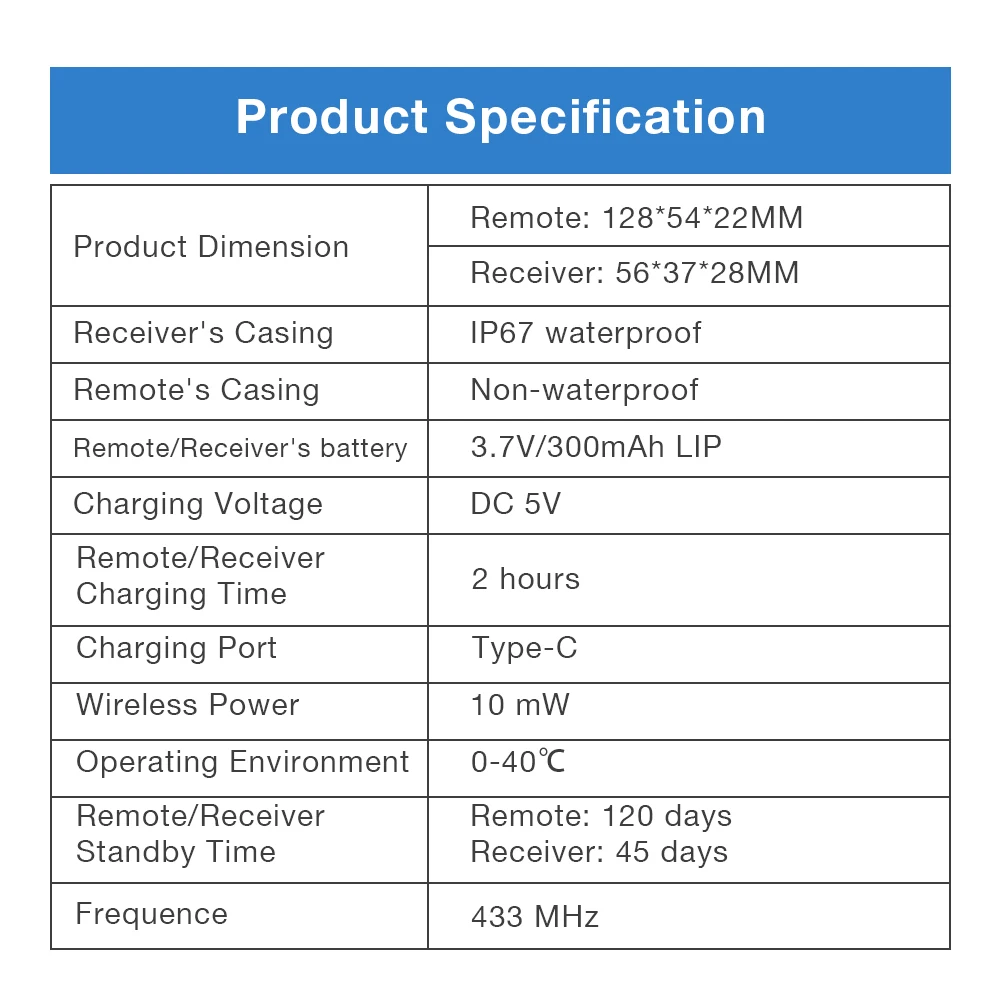 Product Specification

| Product Dimension | Remote: 128*54*22MM |
|---|---|
|  | Receiver: 56*37*28MM |
| Receiver's Casing | IP67 waterproof |
| Remote's Casing | Non-waterproof |
| Remote/Receiver's battery | 3.7V/300mAh LIP |
| Charging Voltage | DC 5V |
| Remote/Receiver Charging Time | 2 hours |
| Charging Port | Type-C |
| Wireless Power | 10 mW |
| Operating Environment | 0-40℃ |
| Remote/Receiver Standby Time | Remote: 120 days Receiver: 45 days |
| Frequence | 433 MHz |